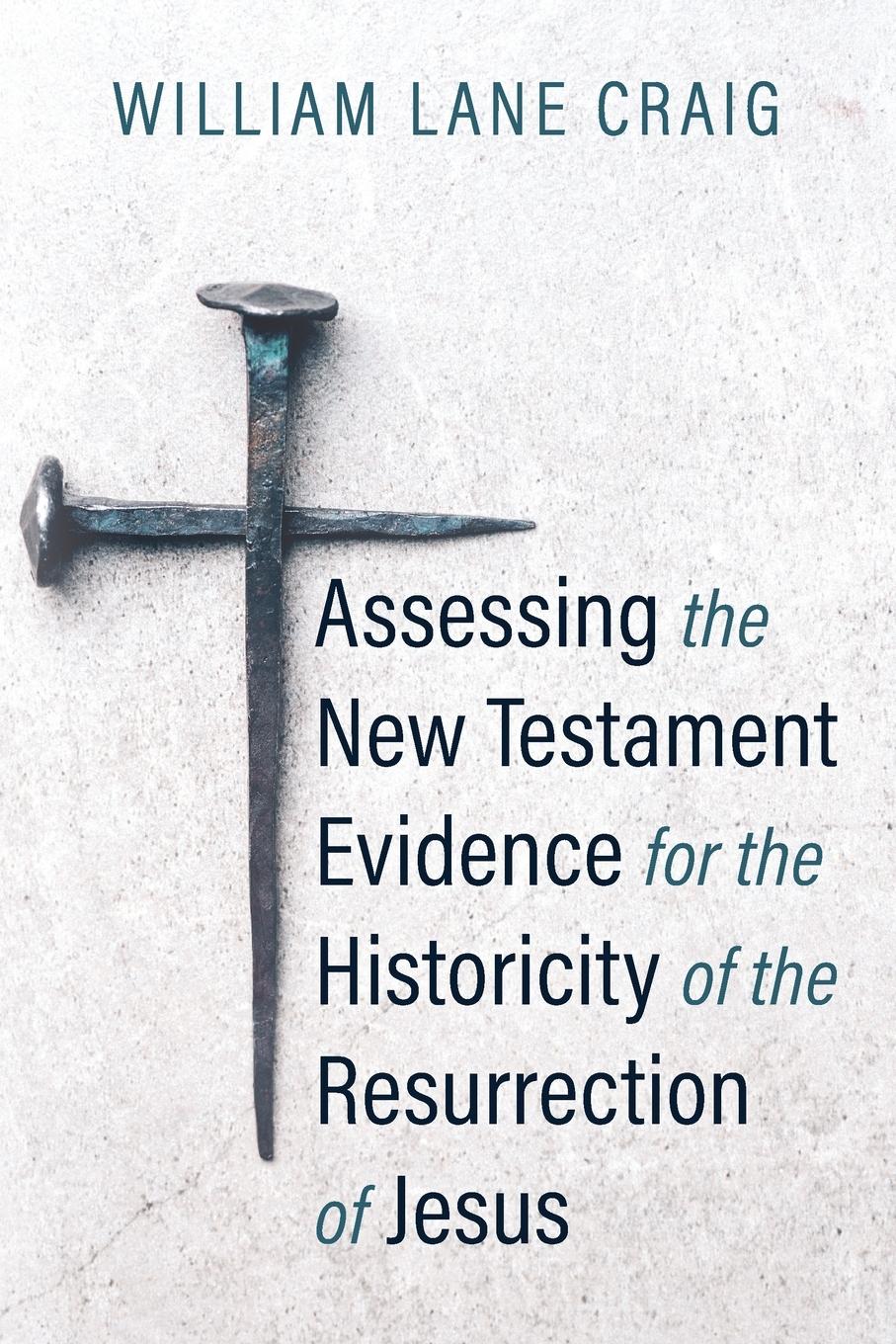 WILLIAM LANE CRAIG

Assessing the New Testament Evidence for the Historicity of the Resurrection of Jesus